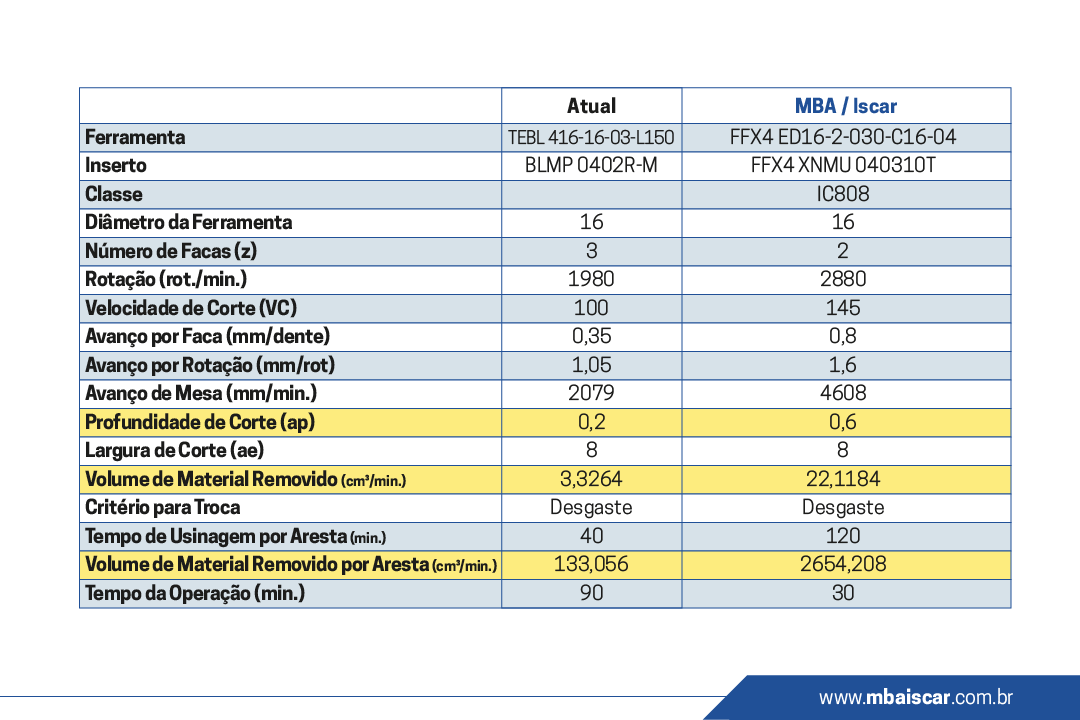 |  | Atual | MBA / Iscar |
|---|---|---|
| Ferramenta | TEBL 416-16-03-L150 | FFX4 ED16-2-030-C16-04 |
| Inserto | BLMP 0402R-M | FFX4 XNMU 040310T |
| Classe |  | IC808 |
| Diâmetro da Ferramenta | 16 | 16 |
| Número de Facas (z) | 3 | 2 |
| Rotação (rot./min.) | 1980 | 2880 |
| Velocidade de Corte (VC) | 100 | 145 |
| Avanço por Faca (mm/dente) | 0,35 | 0,8 |
| Avanço por Rotação (mm/rot) | 1,05 | 1,6 |
| Avanço de Mesa (mm/min.) | 2079 | 4608 |
| Profundidade de Corte (ap) | 0,2 | 0,6 |
| Largura de Corte (ae) | 8 | 8 |
| Volume de Material Removido (cm³/min.) | 3,3264 | 22,1184 |
| Critério para Troca | Desgaste | Desgaste |
| Tempo de Usinagem por Aresta (min.) | 40 | 120 |
| Volume de Material Removido por Aresta (cm³/min.) | 133,056 | 2654,208 |
| Tempo da Operação (min.) | 90 | 30 |

www.mbaiscar.com.br